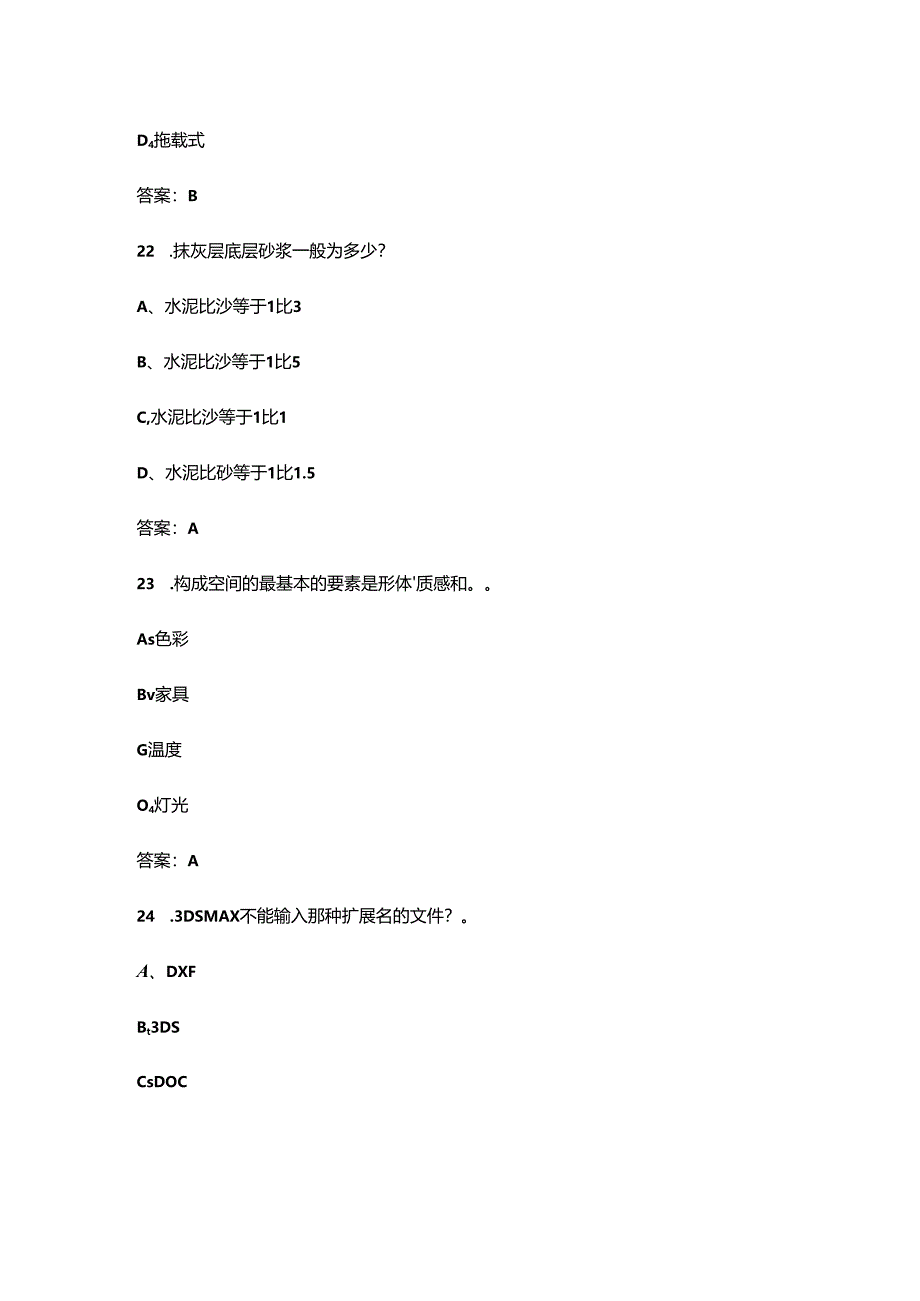 D₄拖载式

答案：B

22 .抹灰层底层砂浆一般为多少?

A、水泥比沙等于1比3

B、水泥比沙等于1比5

C,水泥比沙等于1比1

D、水泥比砂等于1比1.5

答案：A

23 .构成空间的最基本的要素是形体'质感和。。

As色彩

Bv家具

G温度

O₄灯光

答案：A

24 .3DSMAX不能输入那种扩展名的文件？。

A、DXF

Bt3DS

CsDOC